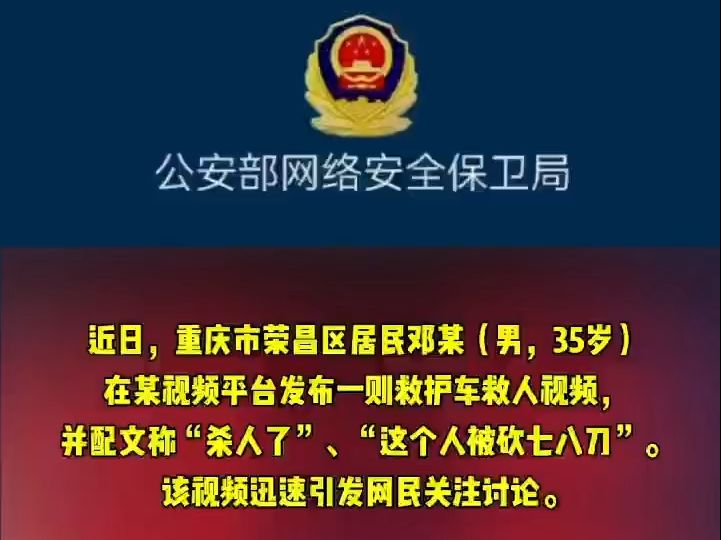 公安部网络安全保卫局

近日，重庆市荣昌区居民邓某（男，35岁）在某视频平台发布一则救护车救人视频，并配文称“杀人了”、“这个人被砍七八刀”。该视频迅速引发网民关注讨论。